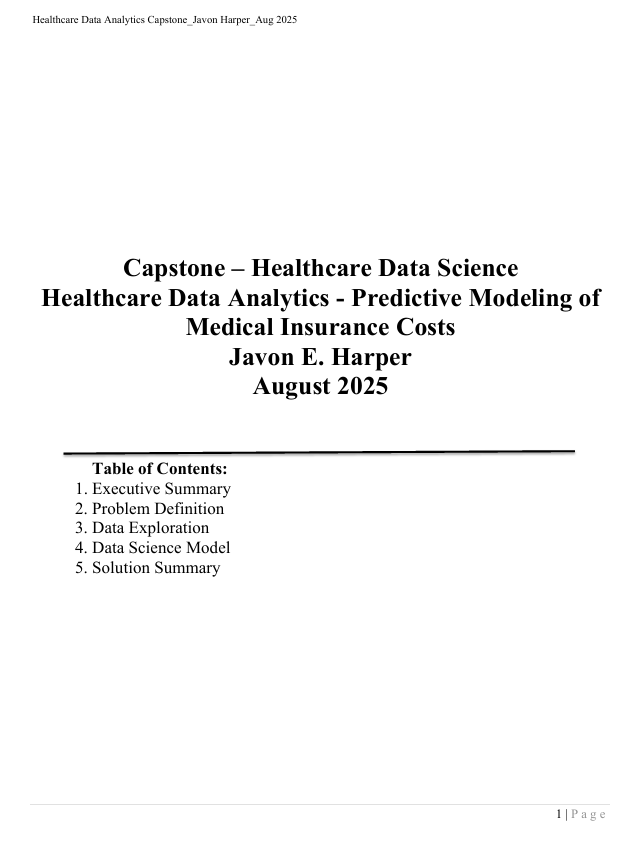 Healthcare Data Analytics Capstone_Javon Harper_Aug 2025

Capstone – Healthcare Data Science
Healthcare Data Analytics - Predictive Modeling of Medical Insurance Costs
Javon E. Harper
August 2025

Table of Contents:
1. Executive Summary
2. Problem Definition
3. Data Exploration
4. Data Science Model
5. Solution Summary

1 | P a g e